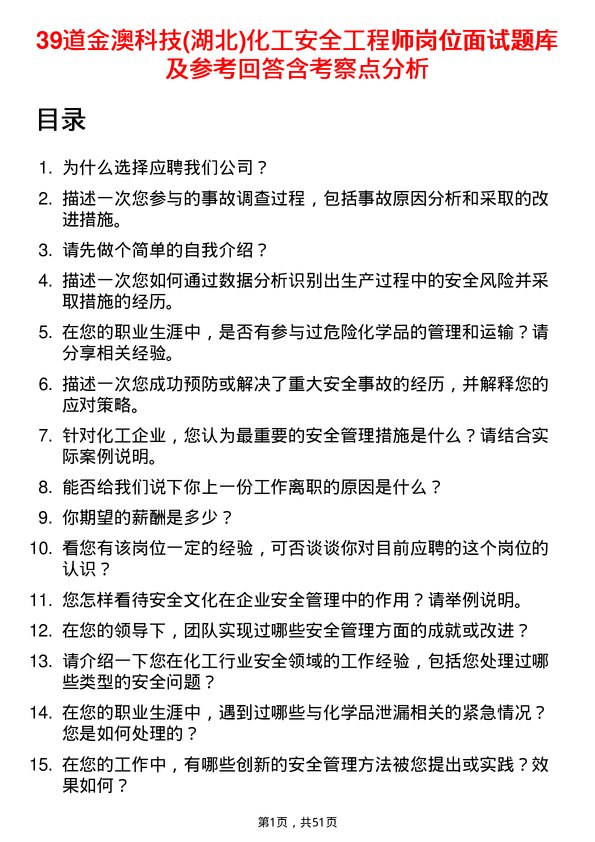 39道金澳科技(湖北)化工安全工程师岗位面试题库及参考回答含考察点分析

目录

1. 为什么选择应聘我们公司？
2. 描述一次您参与的事故调查过程，包括事故原因分析和采取的改进措施。
3. 请先做个简单的自我介绍？
4. 描述一次您如何通过数据分析识别出生产过程中的安全风险并采取措施的经历。
5. 在您的职业生涯中，是否有参与过危险化学品的管理和运输？请分享相关经验。
6. 描述一次您成功预防或解决了重大安全事故的经历，并解释您的应对策略。
7. 针对化工企业，您认为最重要的安全管理措施是什么？请结合实际案例说明。
8. 能否给我们说下你上一份工作离职的原因是什么？
9. 你期望的薪酬是多少？
10. 看您有该岗位一定的经验，可否谈谈你对目前应聘的这个岗位的认识？
11. 您怎样看待安全文化在企业安全管理中的作用？请举例说明。
12. 在您的领导下，团队实现过哪些安全管理方面的成就或改进？
13. 请介绍一下您在化工行业安全领域的工作经验，包括您处理过哪些类型的安全问题？
14. 在您的职业生涯中，遇到过哪些与化学品泄漏相关的紧急情况？您是如何处理的？
15. 在您的工作中，有哪些创新的安全管理方法被您提出或实践？效果如何？

第1页，共51页